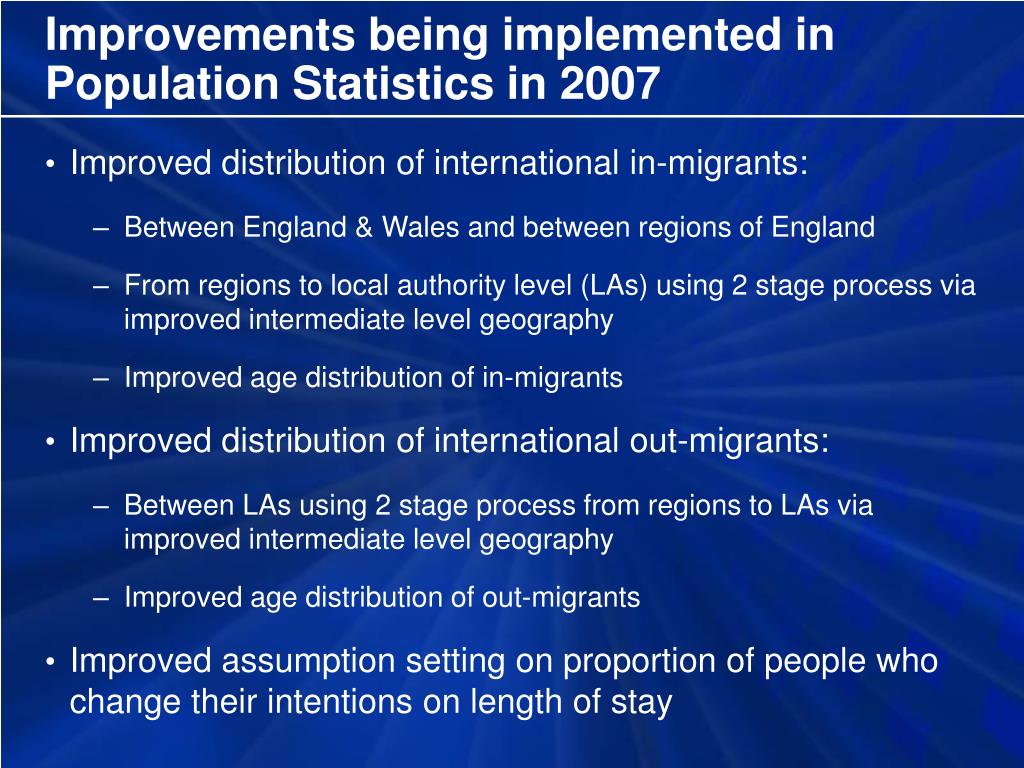 Improvements being implemented in Population Statistics in 2007

• Improved distribution of international in-migrants:

– Between England & Wales and between regions of England

– From regions to local authority level (LAs) using 2 stage process via improved intermediate level geography

– Improved age distribution of in-migrants

• Improved distribution of international out-migrants:

– Between LAs using 2 stage process from regions to LAs via improved intermediate level geography

– Improved age distribution of out-migrants

• Improved assumption setting on proportion of people who change their intentions on length of stay